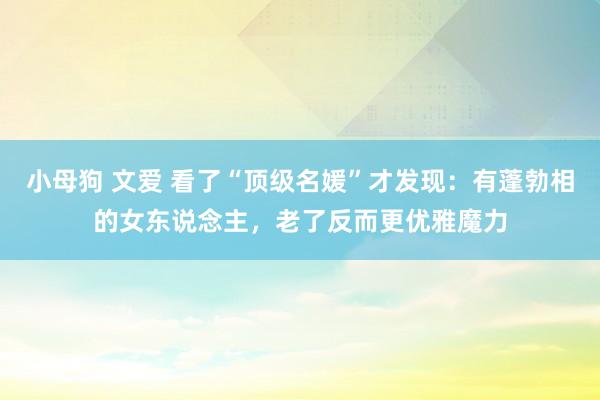 小母狗 文爱 看了“顶级名媛”才发现：有蓬勃相的女东说念主，老了反而更优雅魔力